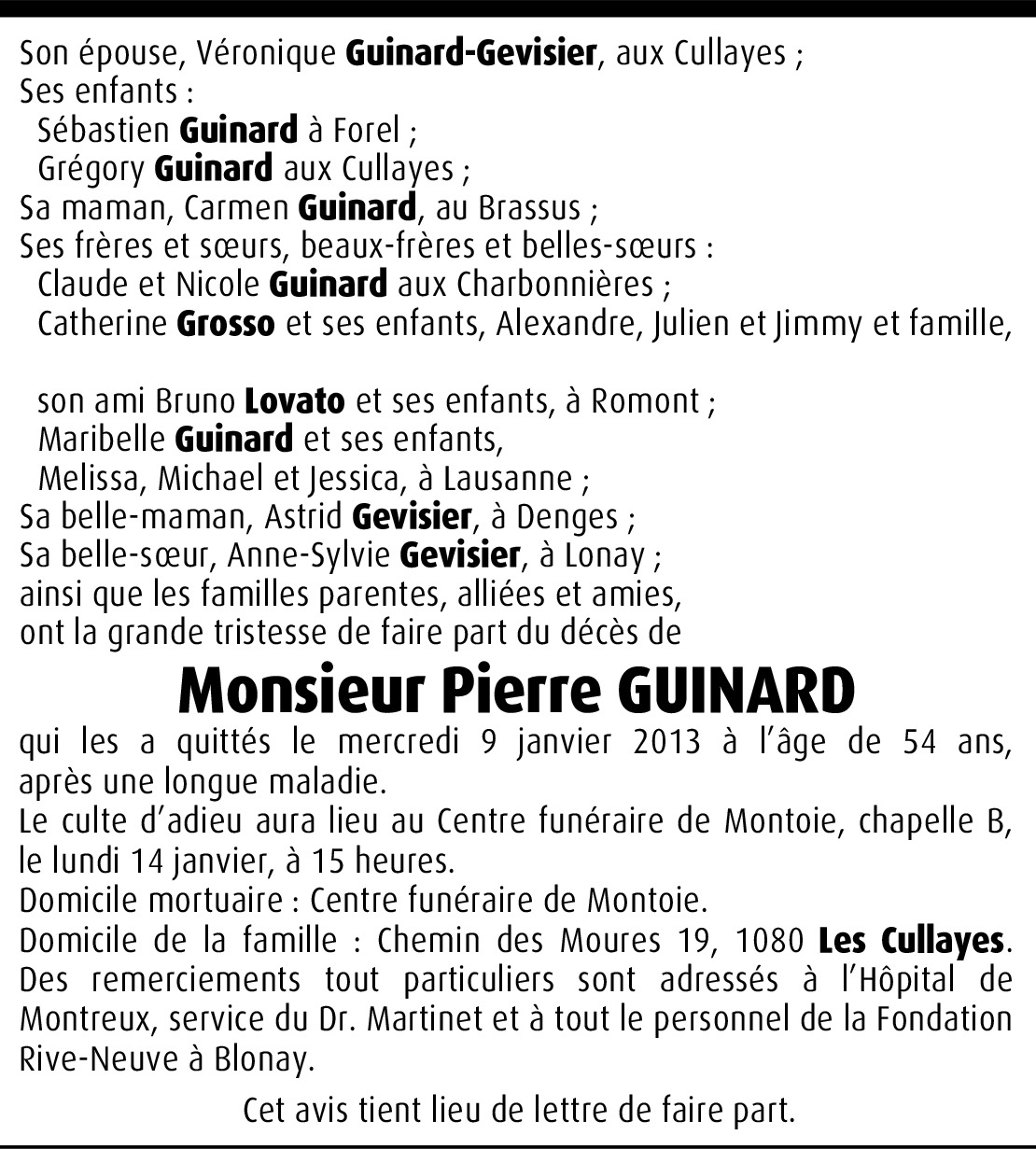 Son épouse, Véronique Guinard-Gevisier, aux Cullayes ;
Ses enfants :
Sébastien Guinard à Forel ;
Grégory Guinard aux Cullayes ;
Sa maman, Carmen Guinard, au Brassus ;
Ses frères et sœurs, beaux-frères et belles-sœurs :
Claude et Nicole Guinard aux Charbonnières ;
Catherine Grosso et ses enfants, Alexandre, Julien et Jimmy et famille,

son ami Bruno Lovato et ses enfants, à Romont ;
Maribelle Guinard et ses enfants,
Melissa, Michael et Jessica, à Lausanne ;
Sa belle-maman, Astrid Gevisier, à Denges ;
Sa belle-sœur, Anne-Sylvie Gevisier, à Lonay ;
ainsi que les familles parentes, alliées et amies,
ont la grande tristesse de faire part du décès de

Monsieur Pierre GUINARD

qui les a quittés le mercredi 9 janvier 2013 à l'âge de 54 ans, après une longue maladie.
Le culte d'adieu aura lieu au Centre funéraire de Montoie, chapelle B, le lundi 14 janvier, à 15 heures.
Domicile mortuaire : Centre funéraire de Montoie.
Domicile de la famille : Chemin des Moures 19, 1080 Les Cullayes.
Des remerciements tout particuliers sont adressés à l'Hôpital de Montreux, service du Dr. Martinet et à tout le personnel de la Fondation Rive-Neuve à Blonay.

Cet avis tient lieu de lettre de faire part.